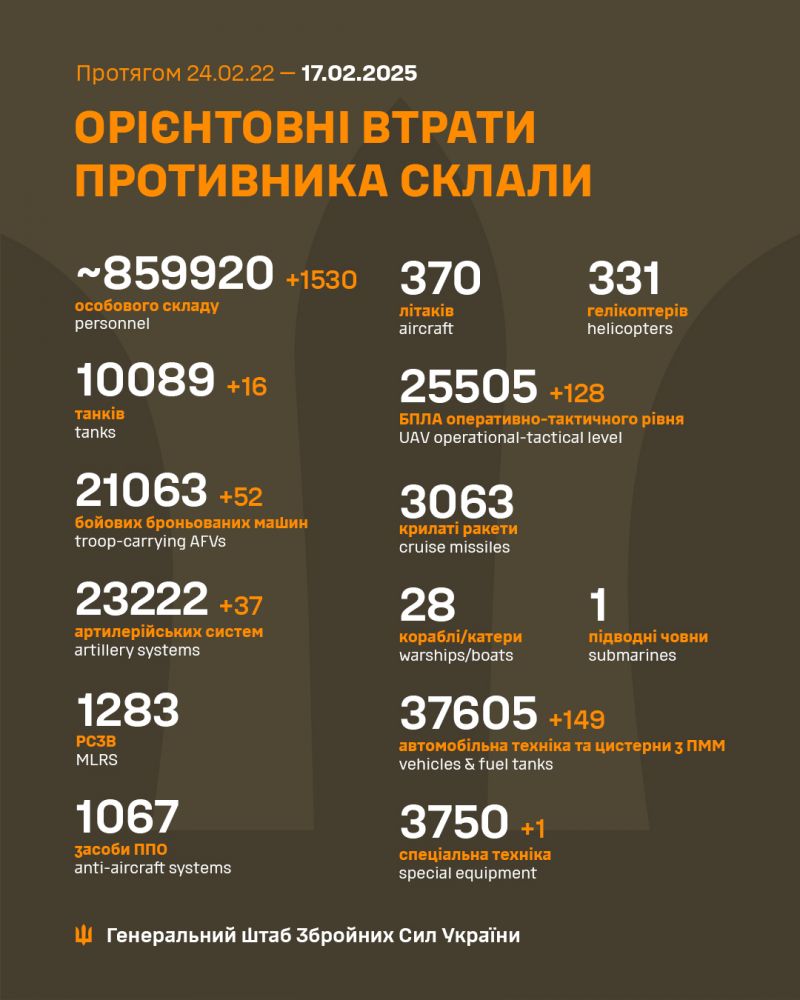 Протягом 24.02.22 — 17.02.2025

ОРІЄНТОВНІ ВТРАТИ ПРОТИВНИКА СКЛАЛИ

~859920 +1530
особового складу
personnel

10089 +16
танків
tanks

21063 +52
бойових броньованих машин
troop-carrying AFVs

23222 +37
артилерійських систем
artillery systems

1283
РСЗВ
MLRS

1067
засоби ППО
anti-aircraft systems

370
літаків
aircraft

331
гелікоптерів
helicopters

25505 +128
БПЛА оперативно-тактичного рівня
UAV operational-tactical level

3063
крилаті ракети
cruise missiles

28
кораблі/катери
warships/boats

1
підводні човни
submarines

37605 +149
автомобільна техніка та цистерни з ПММ
vehicles & fuel tanks

3750 +1
спеціальна техніка
special equipment

Генеральний Штаб Збройних Сил України